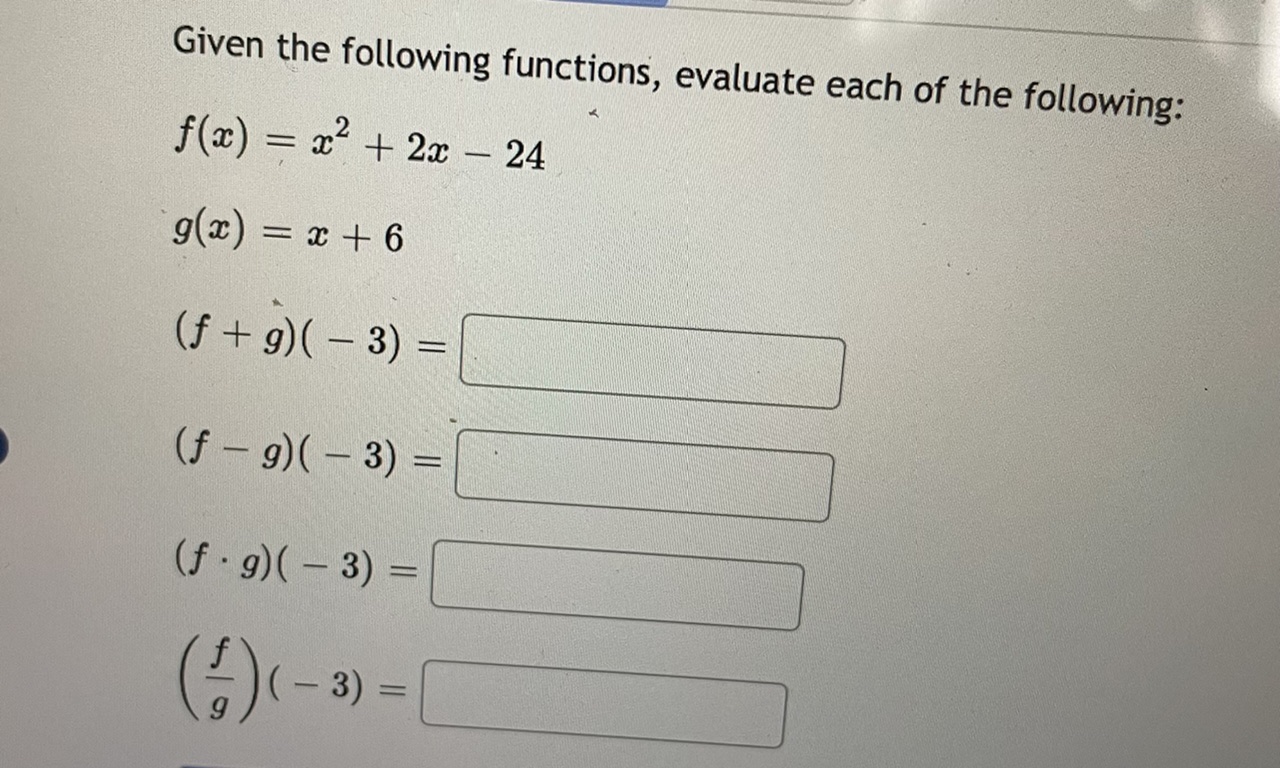 Given the following functions, evaluate each of the following:

$f(x) = x^2 + 2x - 24$

$g(x) = x + 6$

$(f + g)(-3) =$

$(f - g)(-3) =$

$(f \cdot g)(-3) =$

$\left(\frac{f}{g}\right)(-3) =$